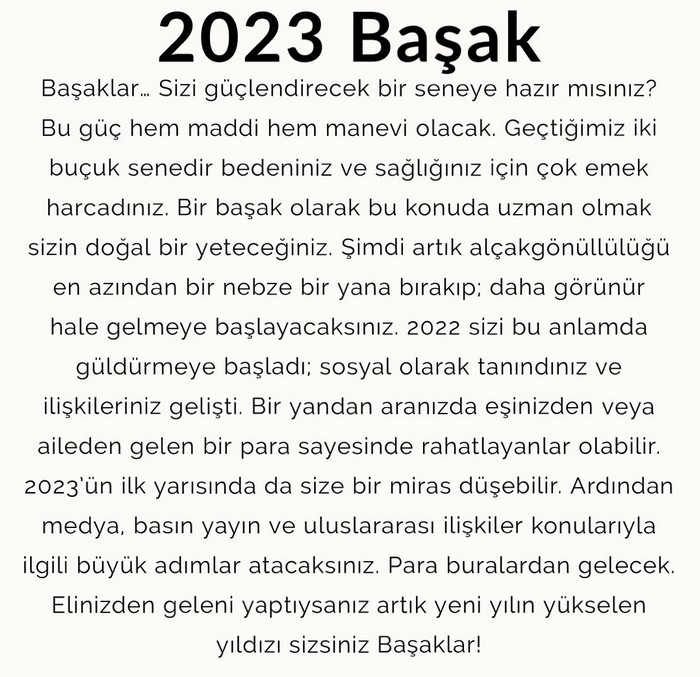 2023 Başak

Başaklar… Sizi güçlendirecek bir seneye hazır mısınız? Bu güç hem maddi hem manevi olacak. Geçtiğimiz iki buçuk senedir bedeniniz ve sağlığınız için çok emek harcadınız. Bir başak olarak bu konuda uzman olmak sizin doğal bir yeteceğiniz. Şimdi artık alçakgönüllülüğü en azından bir nebze bir yana bırakıp; daha görünür hale gelmeye başlayacaksınız. 2022 sizi bu anlamda güldürmeye başladı; sosyal olarak tanındınız ve ilişkileriniz gelişti. Bir yandan aranızda eşinizden veya aileden gelen bir para sayesinde rahatlayanlar olabilir. 2023'ün ilk yarısında da size bir miras düşebilir. Ardından medya, basın yayın ve uluslararası ilişkiler konularıyla ilgili büyük adımlar atacaksınız. Para buralardan gelecek. Elinizden geleni yaptıysanız artık yeni yılın yükselen yıldızı sizsiniz Başaklar!